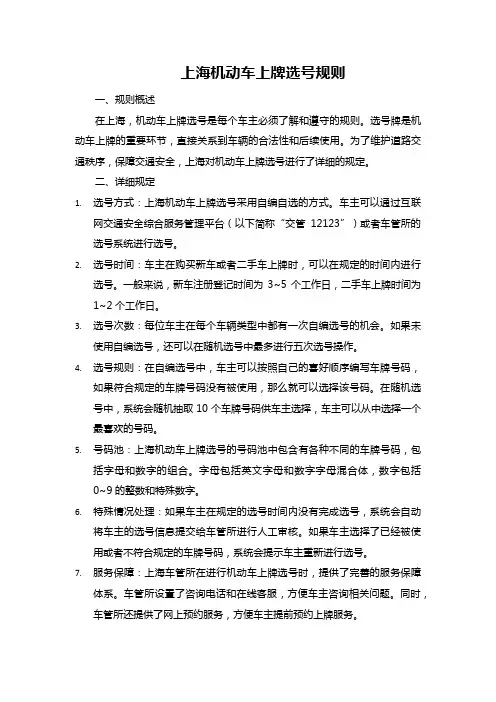 上海机动车上牌选号规则

一、规则概述

在上海，机动车上牌选号是每个车主必须了解和遵守的规则。选号牌是机动车上牌的重要环节，直接关系到车辆的合法性和后续使用。为了维护道路交通秩序，保障交通安全，上海对机动车上牌选号进行了详细的规定。

二、详细规定

1. 选号方式：上海机动车上牌选号采用自编自选的方式。车主可以通过互联网交通安全综合服务管理平台（以下简称“交管 12123”）或者车管所的选号系统进行选号。

2. 选号时间：车主在购买新车或者二手车上牌时，可以在规定的时间内进行选号。一般来说，新车注册登记时间为 3~5 个工作日，二手车上牌时间为 1~2 个工作日。

3. 选号次数：每位车主在每个车辆类型中都有一次自编选号的机会。如果未使用自编选号，还可以在随机选号中最多进行五次选号操作。

4. 选号规则：在自编选号中，车主可以按照自己的喜好顺序编写车牌号码，如果符合规定的车牌号码没有被使用，那么就可以选择该号码。在随机选号中，系统会随机抽取 10 个车牌号码供车主选择，车主可以从中选择一个最喜欢的号码。

5. 号码池：上海机动车上牌选号的号码池中包含有各种不同的车牌号码，包括字母和数字的组合。字母包括英文字母和数字字母混合体，数字包括 0~9 的整数和特殊数字。

6. 特殊情况处理：如果车主在规定的选号时间内没有完成选号，系统会自动将车主的选号信息提交给车管所进行人工审核。如果车主选择了已经被使用或者不符合规定的车牌号码，系统会提示车主重新进行选号。

7. 服务保障：上海车管所在进行机动车上牌选号时，提供了完善的服务保障体系。车管所设置了咨询电话和在线客服，方便车主咨询相关问题。同时，车管所还提供了网上预约服务，方便车主提前预约上牌服务。